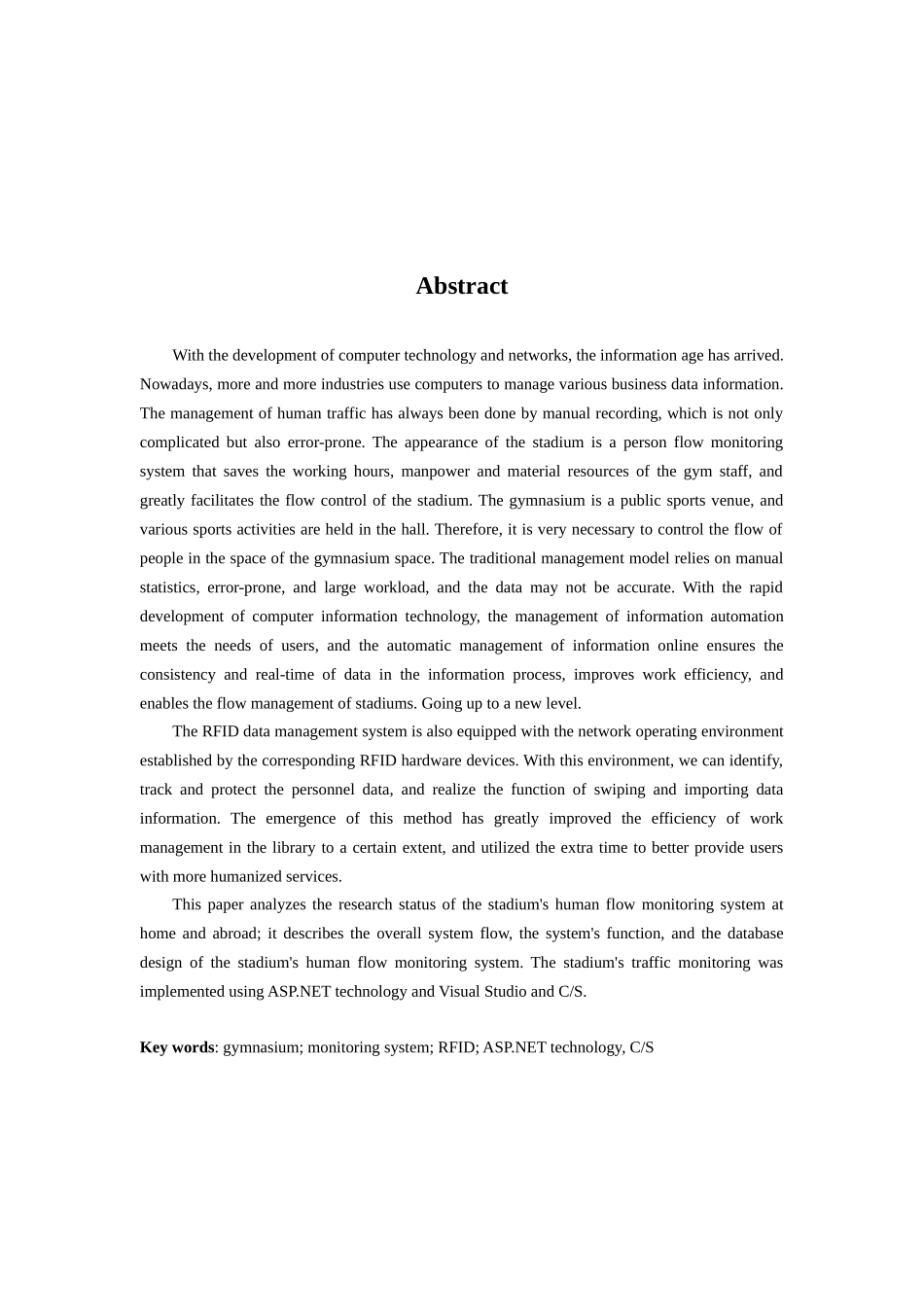 Abstract

With the development of computer technology and networks, the information age has arrived. Nowadays, more and more industries use computers to manage various business data information. The management of human traffic has always been done by manual recording, which is not only complicated but also error-prone. The appearance of the stadium is a person flow monitoring system that saves the working hours, manpower and material resources of the gym staff, and greatly facilitates the flow control of the stadium. The gymnasium is a public sports venue, and various sports activities are held in the hall. Therefore, it is very necessary to control the flow of people in the space of the gymnasium space. The traditional management model relies on manual statistics, error-prone, and large workload, and the data may not be accurate. With the rapid development of computer information technology, the management of information automation meets the needs of users, and the automatic management of information online ensures the consistency and real-time of data in the information process, improves work efficiency, and enables the flow management of stadiums. Going up to a new level.

The RFID data management system is also equipped with the network operating environment established by the corresponding RFID hardware devices. With this environment, we can identify, track and protect the personnel data, and realize the function of swiping and importing data information. The emergence of this method has greatly improved the efficiency of work management in the library to a certain extent, and utilized the extra time to better provide users with more humanized services.

This paper analyzes the research status of the stadium's human flow monitoring system at home and abroad; it describes the overall system flow, the system's function, and the database design of the stadium's human flow monitoring system. The stadium's traffic monitoring was implemented using ASP.NET technology and Visual Studio and C/S.

Key words: gymnasium; monitoring system; RFID; ASP.NET technology, C/S